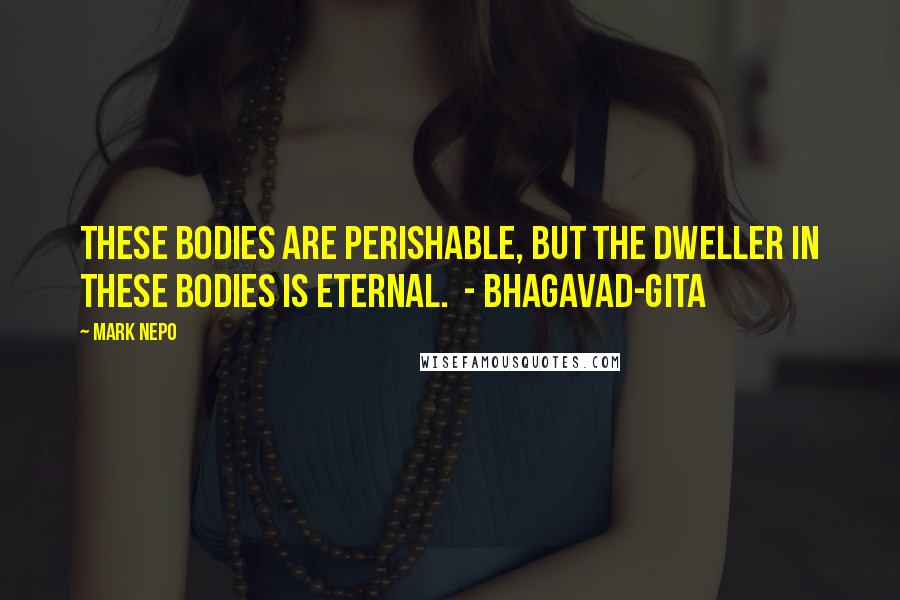 THESE BODIES ARE PERISHABLE, BUT THE DWELLER IN THESE BODIES IS ETERNAL. - BHAGAVAD-GITA

~ MARK NEPO

WISEFAMOUSQUOTES.COM